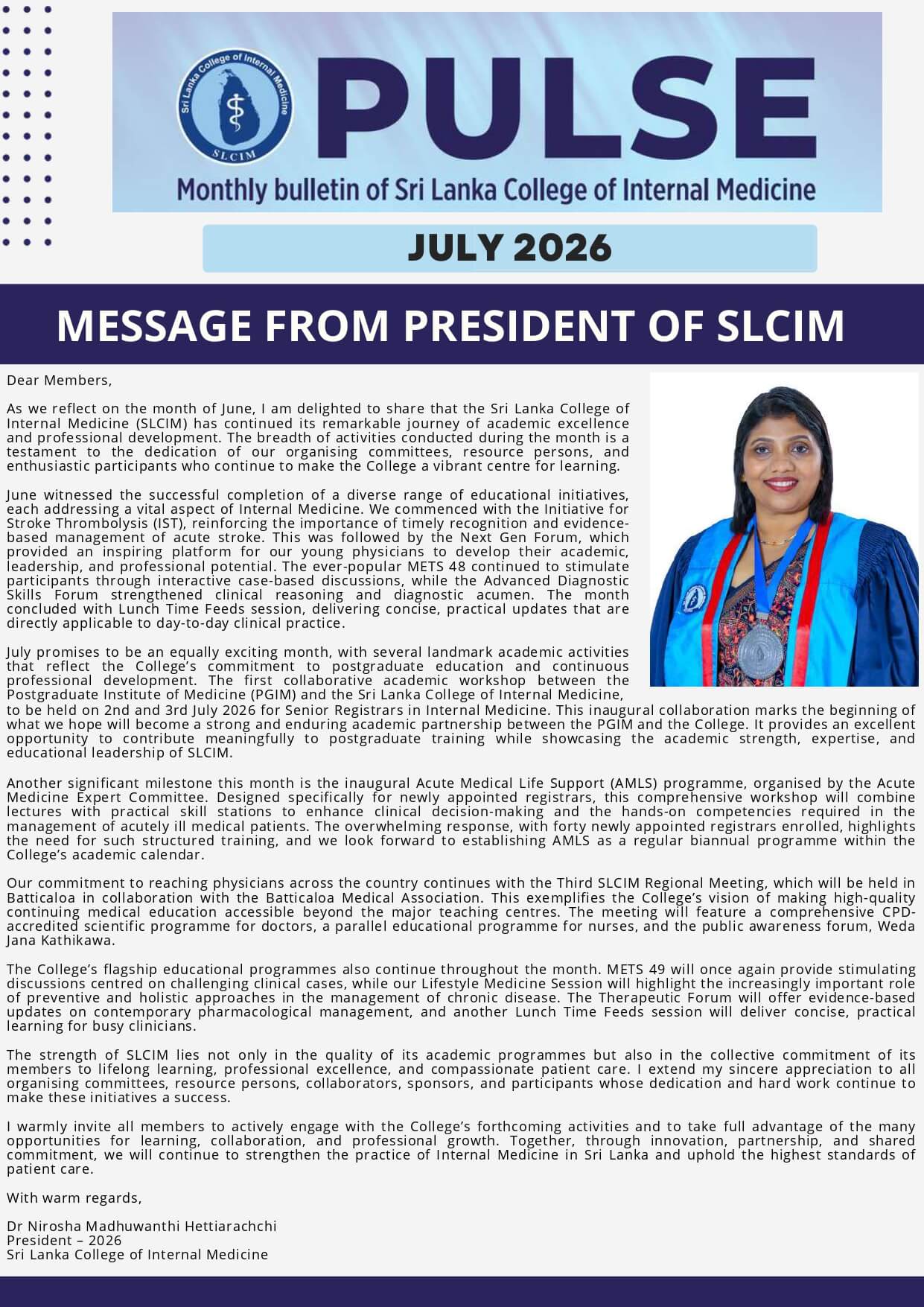 Sri Lanka College of Internal Medicine
SLCIM

PULSE

Monthly bulletin of Sri Lanka College of Internal Medicine

JULY 2026

MESSAGE FROM PRESIDENT OF SLCIM

Dear Members,

As we reflect on the month of June, I am delighted to share that the Sri Lanka College of Internal Medicine (SLCIM) has continued its remarkable journey of academic excellence and professional development. The breadth of activities conducted during the month is a testament to the dedication of our organising committees, resource persons, and enthusiastic participants who continue to make the College a vibrant centre for learning.

June witnessed the successful completion of a diverse range of educational initiatives, each addressing a vital aspect of Internal Medicine. We commenced with the Initiative for Stroke Thrombolysis (IST), reinforcing the importance of timely recognition and evidence-based management of acute stroke. This was followed by the Next Gen Forum, which provided an inspiring platform for our young physicians to develop their academic, leadership, and professional potential. The ever-popular METS 48 continued to stimulate participants through interactive case-based discussions, while the Advanced Diagnostic Skills Forum strengthened clinical reasoning and diagnostic acumen. The month concluded with Lunch Time Feeds session, delivering concise, practical updates that are directly applicable to day-to-day clinical practice.

July promises to be an equally exciting month, with several landmark academic activities that reflect the College's commitment to postgraduate education and continuous professional development. The first collaborative academic workshop between the Postgraduate Institute of Medicine (PGIM) and the Sri Lanka College of Internal Medicine, to be held on 2nd and 3rd July 2026 for Senior Registrars in Internal Medicine. This inaugural collaboration marks the beginning of what we hope will become a strong and enduring academic partnership between the PGIM and the College. It provides an excellent opportunity to contribute meaningfully to postgraduate training while showcasing the academic strength, expertise, and educational leadership of SLCIM.

Another significant milestone this month is the inaugural Acute Medical Life Support (AMLS) programme, organised by the Acute Medicine Expert Committee. Designed specifically for newly appointed registrars, this comprehensive workshop will combine lectures with practical skill stations to enhance clinical decision-making and the hands-on competencies required in the management of acutely ill medical patients. The overwhelming response, with forty newly appointed registrars enrolled, highlights the need for such structured training, and we look forward to establishing AMLS as a regular biannual programme within the College's academic calendar.

Our commitment to reaching physicians across the country continues with the Third SLCIM Regional Meeting, which will be held in Batticaloa in collaboration with the Batticaloa Medical Association. This exemplifies the College's vision of making high-quality continuing medical education accessible beyond the major teaching centres. The meeting will feature a comprehensive CPD-accredited scientific programme for doctors, a parallel educational programme for nurses, and the public awareness forum, Weda Jana Kathikawa.

The College's flagship educational programmes also continue throughout the month. METS 49 will once again provide stimulating discussions centred on challenging clinical cases, while our Lifestyle Medicine Session will highlight the increasingly important role of preventive and holistic approaches in the management of chronic disease. The Therapeutic Forum will offer evidence-based updates on contemporary pharmacological management, and another Lunch Time Feeds session will deliver concise, practical learning for busy clinicians.

The strength of SLCIM lies not only in the quality of its academic programmes but also in the collective commitment of its members to lifelong learning, professional excellence, and compassionate patient care. I extend my sincere appreciation to all organising committees, resource persons, collaborators, sponsors, and participants whose dedication and hard work continue to make these initiatives a success.

I warmly invite all members to actively engage with the College's forthcoming activities and to take full advantage of the many opportunities for learning, collaboration, and professional growth. Together, through innovation, partnership, and shared commitment, we will continue to strengthen the practice of Internal Medicine in Sri Lanka and uphold the highest standards of patient care.

With warm regards,

Dr Nirosha Madhuwanthi Hettiarachchi
President – 2026
Sri Lanka College of Internal Medicine